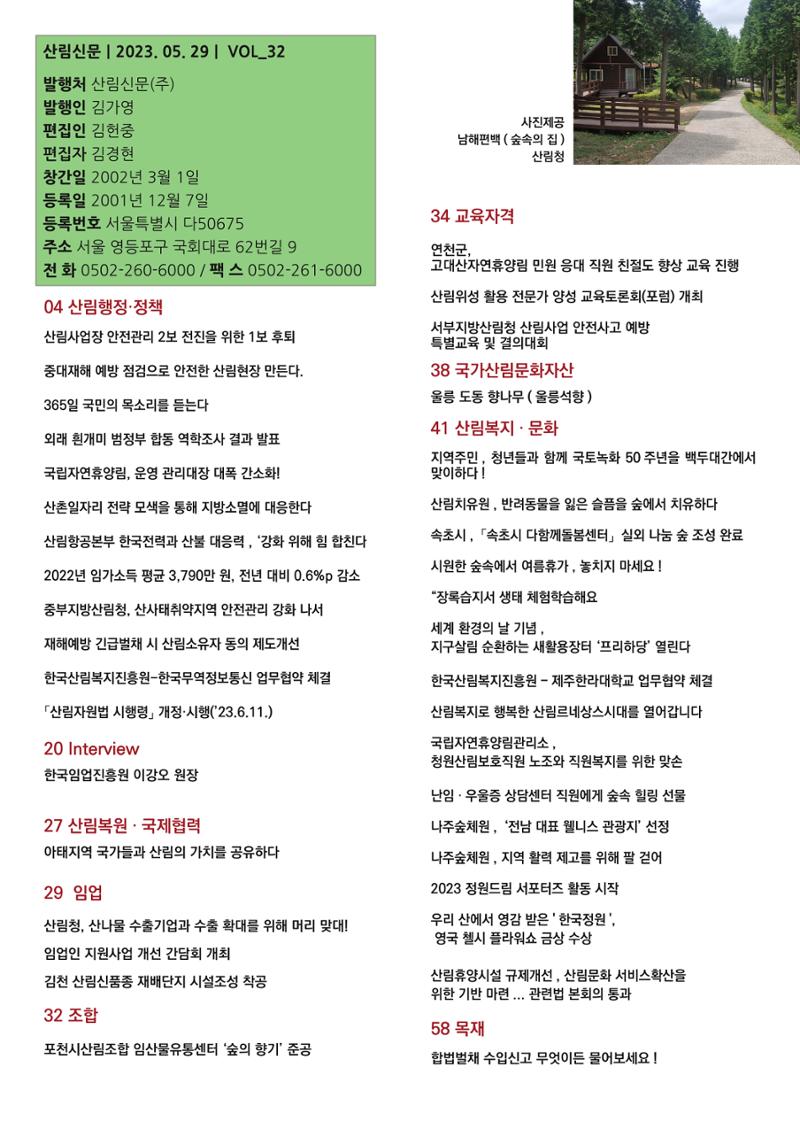 산림신문 | 2023. 05. 29 | VOL_32

발행처 산림신문(주)
발행인 김가영
편집인 김헌중
편집자 김경현
창간일 2002년 3월 1일
등록일 2001년 12월 7일
등록번호 서울특별시 다50675
주소 서울 영등포구 국회대로 62번길 9
전 화 0502-260-6000 / 팩 스 0502-261-6000

04 산림행정·정책

산림사업장 안전관리 2보 전진을 위한 1보 후퇴

중대재해 예방 점검으로 안전한 산림현장 만든다.

365일 국민의 목소리를 듣는다

외래 흰개미 범정부 합동 역학조사 결과 발표

국립자연휴양림, 운영 관리대장 대폭 간소화!

산촌일자리 전략 모색을 통해 지방소멸에 대응한다

산림항공본부 한국전력과 산불 대응력 , '강화 위해 힘 합친다

2022년 임가소득 평균 3,790만 원, 전년 대비 0.6%p 감소

중부지방산림청, 산사태취약지역 안전관리 강화 나서

재해예방 긴급벌채 시 산림소유자 동의 제도개선

한국산림복지진흥원-한국무역정보통신 업무협약 체결

「산림자원법 시행령」 개정·시행('23.6.11.)

20 Interview

한국임업진흥원 이강오 원장

27 산림복원 · 국제협력

아태지역 국가들과 산림의 가치를 공유하다

29 임업

산림청, 산나물 수출기업과 수출 확대를 위해 머리 맞대!

임업인 지원사업 개선 간담회 개최

김천 산림신품종 재배단지 시설조성 착공

32 조합

포천시산림조합 임산물유통센터 '숲의 향기' 준공

사진제공
남해편백 ( 숲속의 집 )
산림청

34 교육자격

연천군,
고대산자연휴양림 민원 응대 직원 친절도 향상 교육 진행

산림위성 활용 전문가 양성 교육토론회(포럼) 개최

서부지방산림청 산림사업 안전사고 예방
특별교육 및 결의대회

38 국가산림문화자산

울릉 도동 향나무 ( 울릉석향 )

41 산림복지 · 문화

지역주민 , 청년들과 함께 국토녹화 50 주년을 백두대간에서 맞이하다 !

산림치유원 , 반려동물을 잃은 슬픔을 숲에서 치유하다

속초시 , 「속초시 다함께돌봄센터」 실외 나눔 숲 조성 완료

시원한 숲속에서 여름휴가 , 놓치지 마세요 !

"장록습지서 생태 체험학습해요

세계 환경의 날 기념 ,
지구살림 순환하는 새활용장터 '프리하당' 열린다

한국산림복지진흥원 - 제주한라대학교 업무협약 체결

산림복지로 행복한 산림르네상스시대를 열어갑니다

국립자연휴양림관리소 ,
청원산림보호직원 노조와 직원복지를 위한 맞손

난임 · 우울증 상담센터 직원에게 숲속 힐링 선물

나주숲체원 , '전남 대표 웰니스 관광지' 선정

나주숲체원 , 지역 활력 제고를 위해 팔 걷어

2023 정원드림 서포터즈 활동 시작

우리 산에서 영감 받은 ' 한국정원 ',
영국 첼시 플라워쇼 금상 수상

산림휴양시설 규제개선 , 산림문화 서비스확산을
위한 기반 마련 ... 관련법 본회의 통과

58 목재

합법벌채 수입신고 무엇이든 물어보세요 !